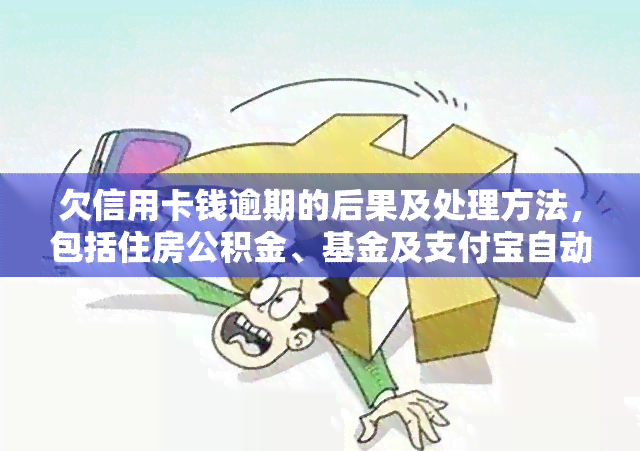 欠信用卡钱逾期的后果及处理方法，包括住房公积金、基金及支付宝自动